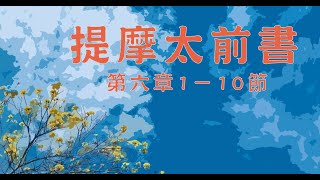 提摩太前書

第六章1－10節